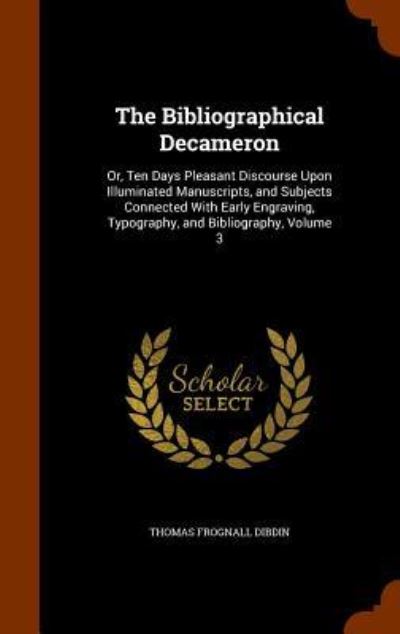 The Bibliographical Decameron

Or, Ten Days Pleasant Discourse Upon Illuminated Manuscripts, and Subjects Connected With Early Engraving, Typography, and Bibliography, Volume 3

Scholar SELECT

THOMAS FROGNALL DIBDIN